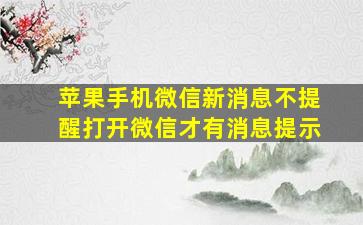 苹果手机微信新消息不提醒打开微信才有消息提示